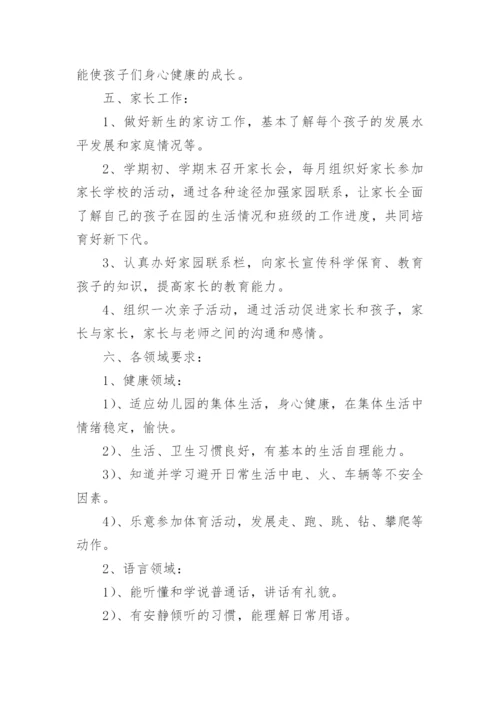 能使孩子们身心健康的成长。

五、家长工作：

1、做好新生的家访工作，基本了解每个孩子的发展水平发展和家庭情况等。

2、学期初、学期末召开家长会，每月组织好家长参加家长学校的活动，通过各种途径加强家园联系，让家长全面了解自己的孩子在园的生活情况和班级的工作进度，共同培育好新下代。

3、认真办好家园联系栏，向家长宣传科学保育、教育孩子的知识，提高家长的教育能力。

4、组织一次亲子活动，通过活动促进家长和孩子，家长与家长，家长与老师之间的沟通和感情。

六、各领域要求：

1、健康领域：

1)、适应幼儿园的集体生活，身心健康，在集体生活中情绪稳定，愉快。

2)、生活、卫生习惯良好，有基本的生活自理能力。

3)、知道并学习避开日常生活中电、火、车辆等不安全因素。

4)、乐意参加体育活动，发展走、跑、跳、钻、攀爬等动作。

2、语言领域：

1)、能听懂和学说普通话，讲话有礼貌。

2)、有安静倾听的习惯，能理解日常用语。